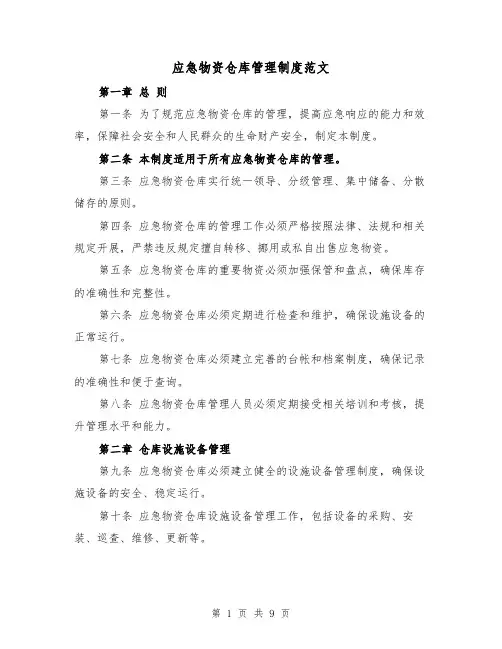 应急物资仓库管理制度范文

第一章 总 则

第一条 为了规范应急物资仓库的管理，提高应急响应的能力和效率，保障社会安全和人民群众的生命财产安全，制定本制度。

第二条 本制度适用于所有应急物资仓库的管理。

第三条 应急物资仓库实行统一领导、分级管理、集中储备、分散储存的原则。

第四条 应急物资仓库的管理工作必须严格按照法律、法规和相关规定开展，严禁违反规定擅自转移、挪用或私自出售应急物资。

第五条 应急物资仓库的重要物资必须加强保管和盘点，确保库存的准确性和完整性。

第六条 应急物资仓库必须定期进行检查和维护，确保设施设备的正常运行。

第七条 应急物资仓库必须建立完善的台帐和档案制度，确保记录的准确性和便于查询。

第八条 应急物资仓库管理人员必须定期接受相关培训和考核，提升管理水平和能力。

第二章 仓库设施设备管理

第九条 应急物资仓库必须建立健全的设施设备管理制度，确保设施设备的安全、稳定运行。

第十条 应急物资仓库设施设备管理工作，包括设备的采购、安装、巡查、维修、更新等。

第 1 页 共 9 页